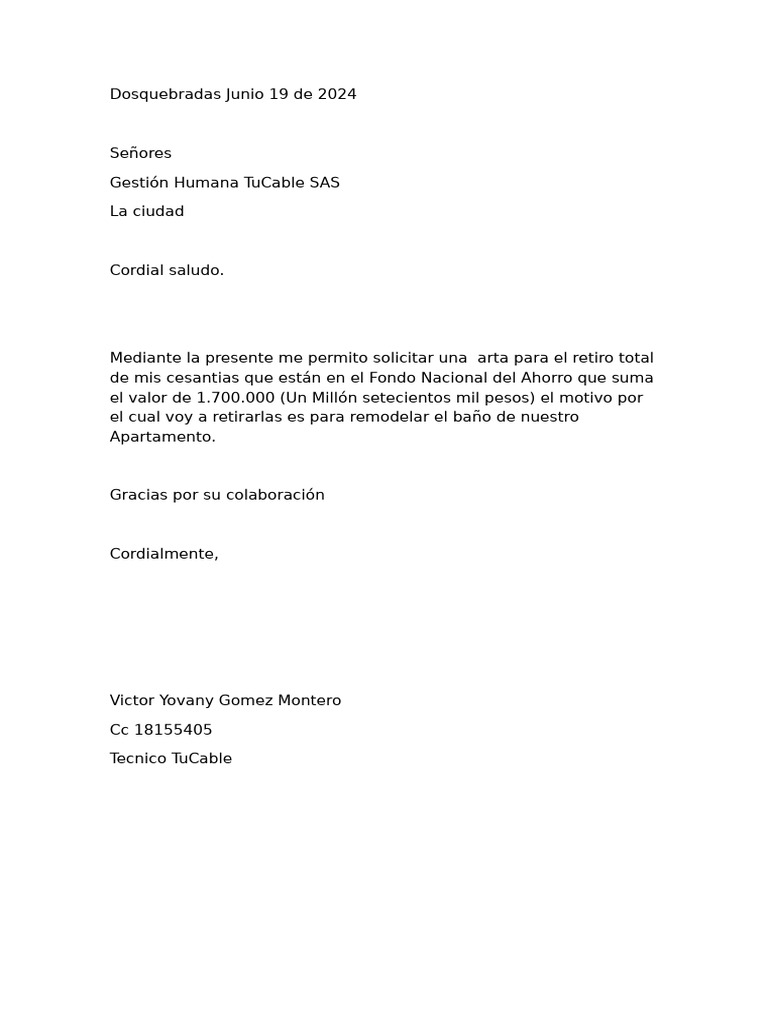 Dosquebradas Junio 19 de 2024

Señores

Gestión Humana TuCable SAS

La ciudad

Cordial saludo.

Mediante la presente me permito solicitar una  arta para el retiro total de mis cesantias que están en el Fondo Nacional del Ahorro que suma el valor de 1.700.000 (Un Millón setecientos mil pesos) el motivo por el cual voy a retirarlas es para remodelar el baño de nuestro Apartamento.

Gracias por su colaboración

Cordialmente,

Victor Yovany Gomez Montero

Cc 18155405

Tecnico TuCable